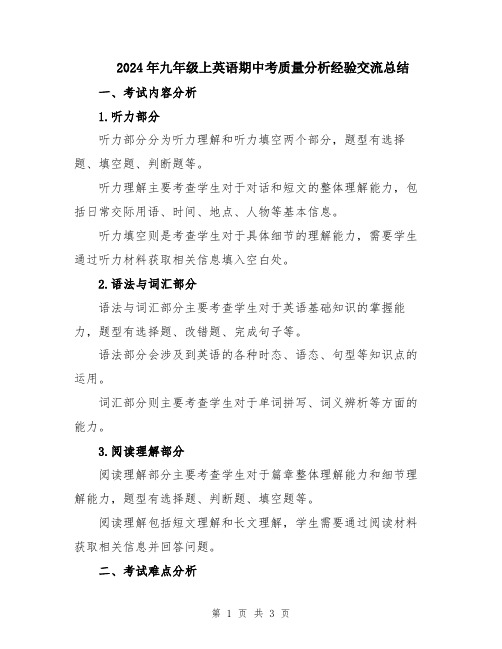 2024年九年级上英语期中考质量分析经验交流总结

一、考试内容分析

1.听力部分

听力部分分为听力理解和听力填空两个部分，题型有选择题、填空题、判断题等。

听力理解主要考查学生对于对话和短文的整体理解能力，包括日常交际用语、时间、地点、人物等基本信息。

听力填空则是考查学生对于具体细节的理解能力，需要学生通过听力材料获取相关信息填入空白处。

2.语法与词汇部分

语法与词汇部分主要考查学生对于英语基础知识的掌握能力，题型有选择题、改错题、完成句子等。

语法部分会涉及到英语的各种时态、语态、句型等知识点的运用。

词汇部分则主要考查学生对于单词拼写、词义辨析等方面的能力。

3.阅读理解部分

阅读理解部分主要考查学生对于篇章整体理解能力和细节理解能力，题型有选择题、判断题、填空题等。

阅读理解包括短文理解和长文理解，学生需要通过阅读材料获取相关信息并回答问题。

二、考试难点分析

第 1 页 共 3 页